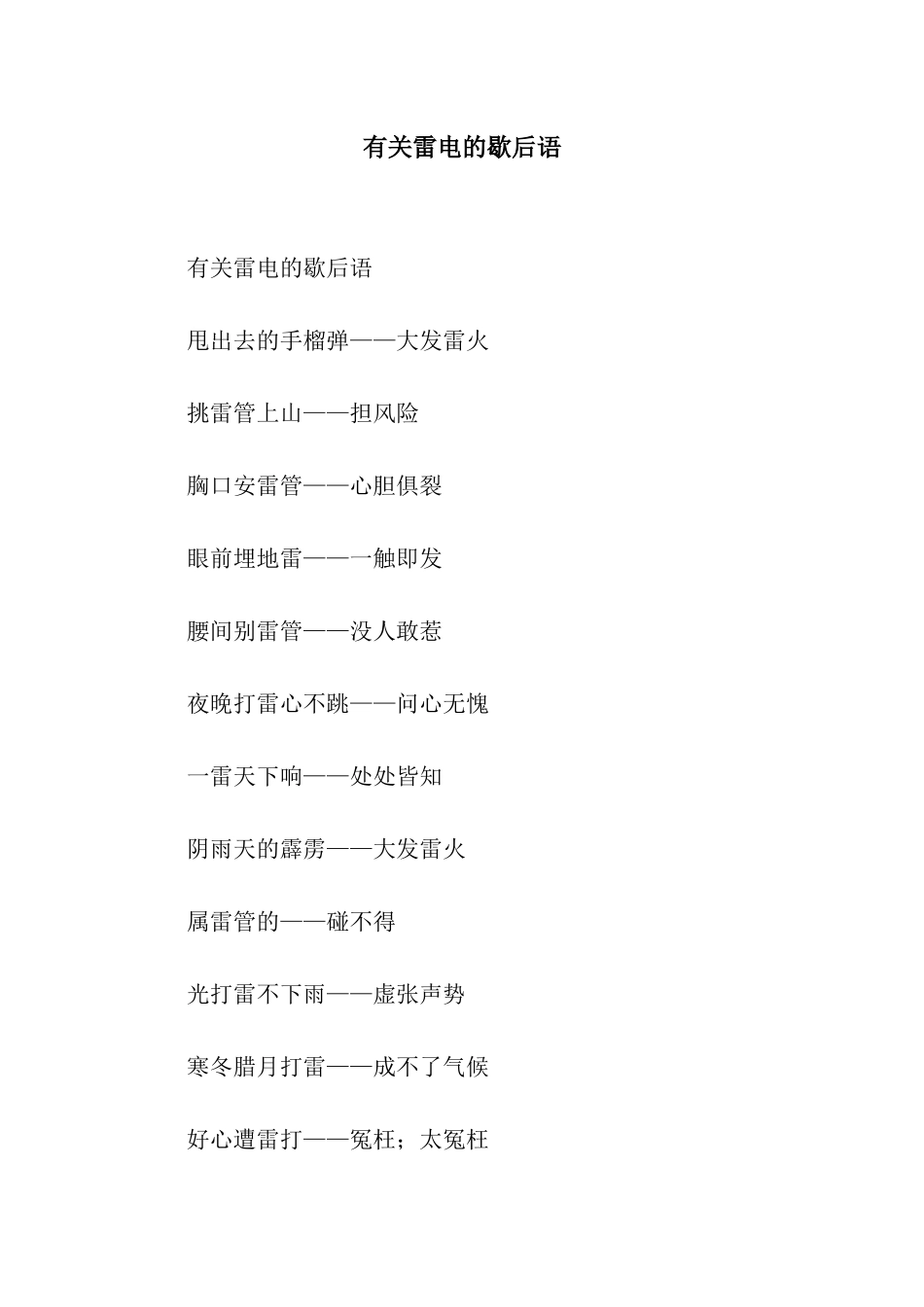 有关雷电的歇后语

有关雷电的歇后语

甩出去的手榴弹——大发雷火

挑雷管上山——担风险

胸口安雷管——心胆俱裂

眼前埋地雷——一触即发

腰间别雷管——没人敢惹

夜晚打雷心不跳——问心无愧

一雷天下响——处处皆知

阴雨天的霹雳——大发雷火

属雷管的——碰不得

光打雷不下雨——虚张声势

寒冬腊月打雷——成不了气候

好心遭雷打——冤枉；太冤枉